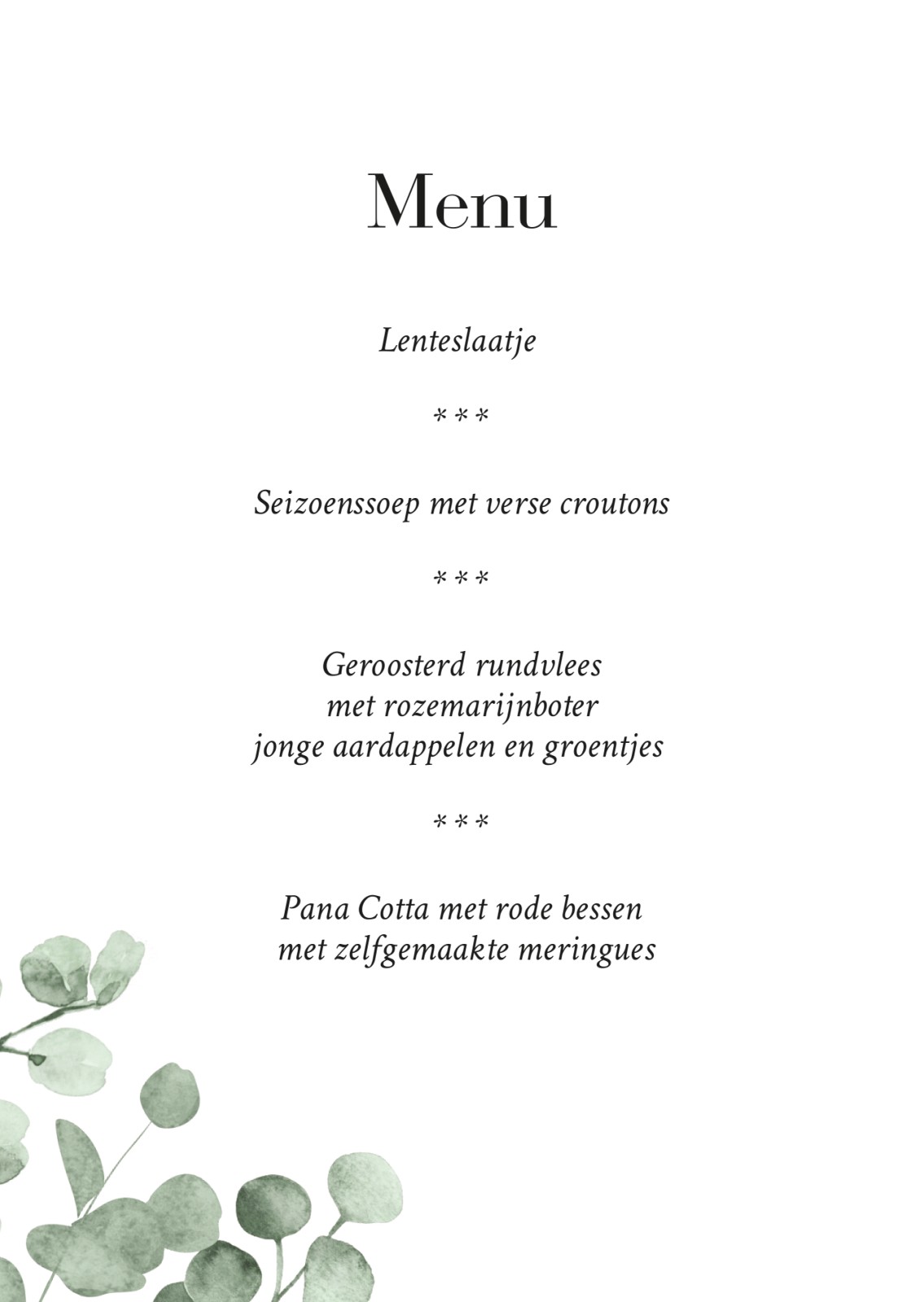 Menu

Lenteslaatje

***

Seizoenssoep met verse croutons

***

Geroosterd rundvlees
met rozemarijnboter
jonge aardappelen en groentjes

***

Pana Cotta met rode bessen
met zelfgemaakte meringues